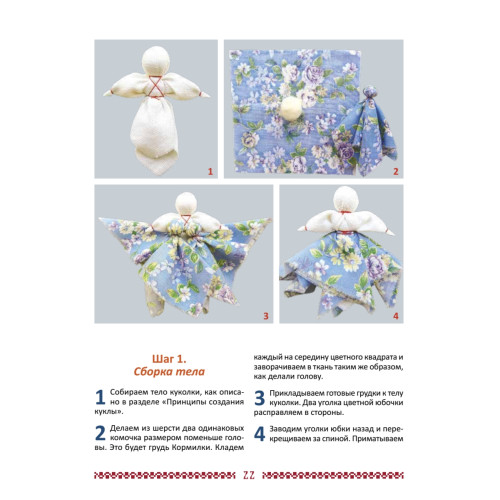 1

2

3

4

Шаг 1.
Сборка тела

1 Собираем тело куколки, как описано в разделе «Принципы создания куклы».

2 Делаем из шерсти два одинаковых комочка размером поменьше головы. Это будет грудь Кормилки. Кладем каждый на середину цветного квадрата и заворачиваем в ткань таким же образом, как делали голову.

3 Прикладываем готовые грудки к телу куколки. Два уголка цветной юбочки расправляем в стороны.

4 Заводим уголки юбки назад и перекрещиваем за спиной. Приматываем

22